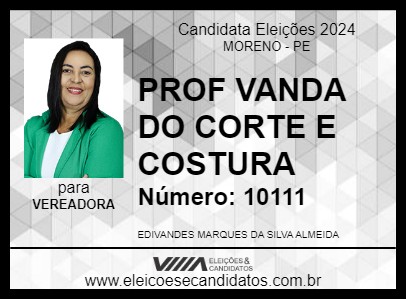 Candidata Eleições 2024
MORENO - PE

PROF VANDA DO CORTE E COSTURA

Número: 10111

para
VEREADORA

EDIVANDES MARQUES DA SILVA ALMEIDA

ELEIÇÕES & CANDIDATOS

www.eleicoesecandidatos.com.br